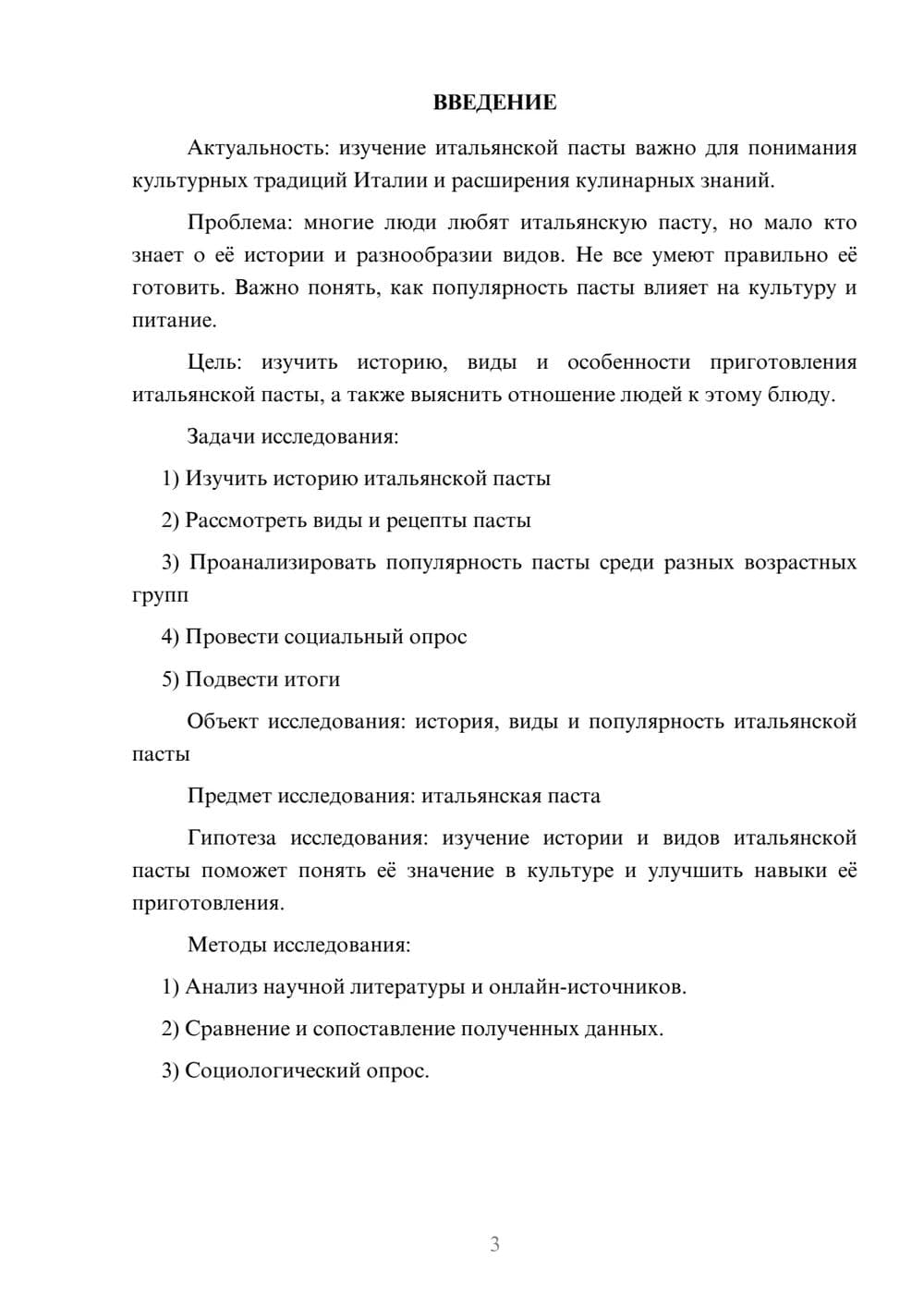 ВВЕДЕНИЕ

Актуальность: изучение итальянской пасты важно для понимания культурных традиций Италии и расширения кулинарных знаний.

Проблема: многие люди любят итальянскую пасту, но мало кто знает о её истории и разнообразии видов. Не все умеют правильно её готовить. Важно понять, как популярность пасты влияет на культуру и питание.

Цель: изучить историю, виды и особенности приготовления итальянской пасты, а также выяснить отношение людей к этому блюду.

Задачи исследования:

1) Изучить историю итальянской пасты

2) Рассмотреть виды и рецепты пасты

3) Проанализировать популярность пасты среди разных возрастных групп

4) Провести социальный опрос

5) Подвести итоги

Объект исследования: история, виды и популярность итальянской пасты

Предмет исследования: итальянская паста

Гипотеза исследования: изучение истории и видов итальянской пасты поможет понять её значение в культуре и улучшить навыки её приготовления.

Методы исследования:

1) Анализ научной литературы и онлайн-источников.

2) Сравнение и сопоставление полученных данных.

3) Социологический опрос.

3